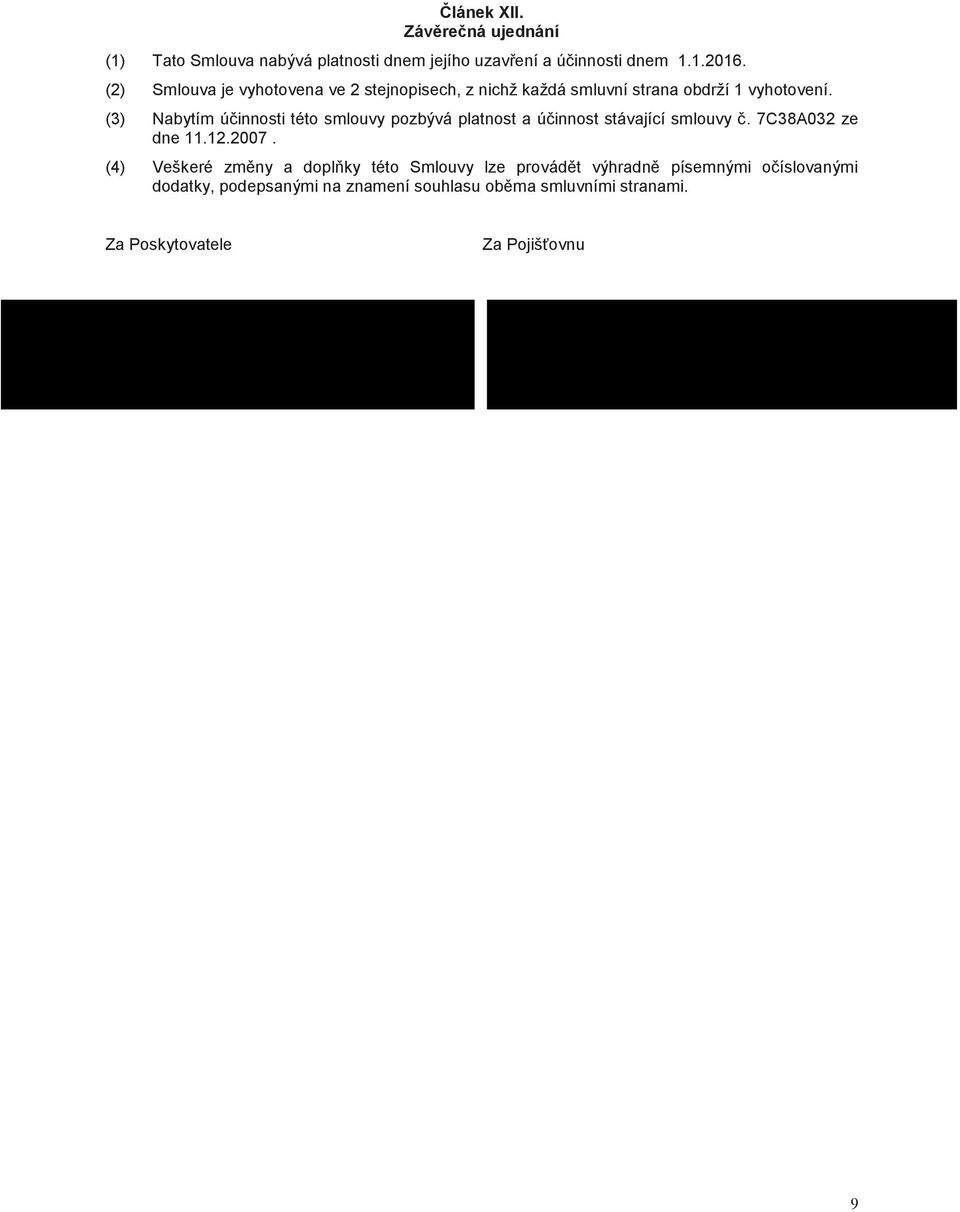 Článek XII.
Závěrečná ujednání

(1) Tato Smlouva nabývá platnosti dnem jejího uzavření a účinnosti dnem 1.1.2016.

(2) Smlouva je vyhotovena ve 2 stejnopisech, z nichž každá smluvní strana obdrží 1 vyhotovení.

(3) Nabytím účinnosti této smlouvy pozbývá platnost a účinnost stávající smlouvy č. 7C38A032 ze dne 11.12.2007 .

(4) Veškeré změny a doplňky této Smlouvy lze provádět výhradně písemnými očíslovanými dodatky, podepsanými na znamení souhlasu oběma smluvními stranami.

Za Poskytovatele

Za Pojišťovnu

9